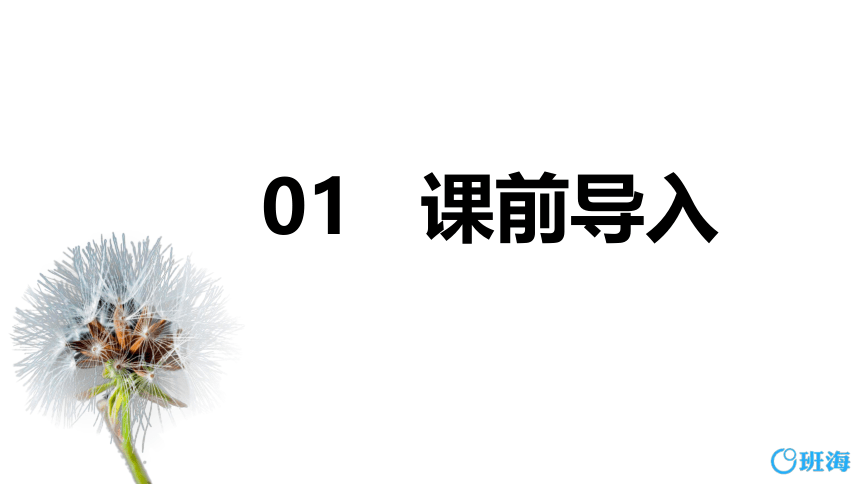 01 课前导入

班海